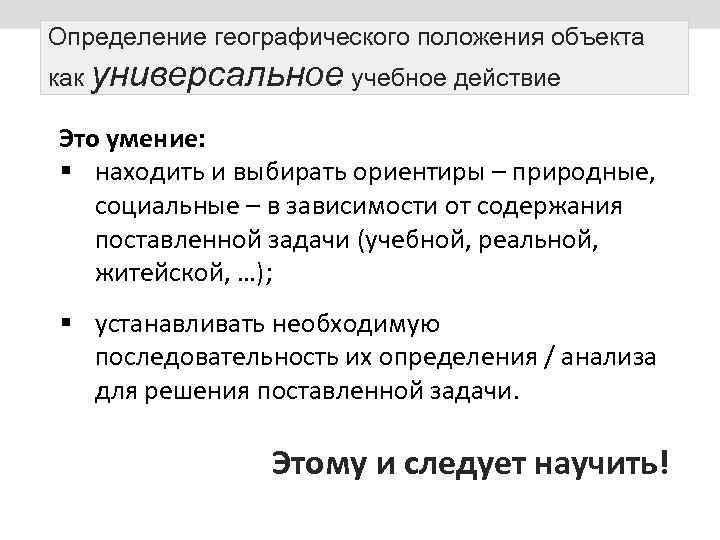 Определение географического положения объекта как универсальное учебное действие

Это умение:
▪ находить и выбирать ориентиры – природные, социальные – в зависимости от содержания поставленной задачи (учебной, реальной, житейской, …);

▪ устанавливать необходимую последовательность их определения / анализа для решения поставленной задачи.

Этому и следует научить!